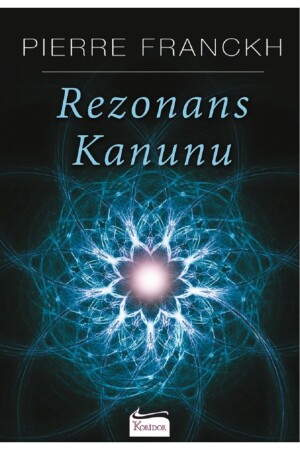 PIERRE FRANCKH

Rezonans Kanunu

KORİDOR